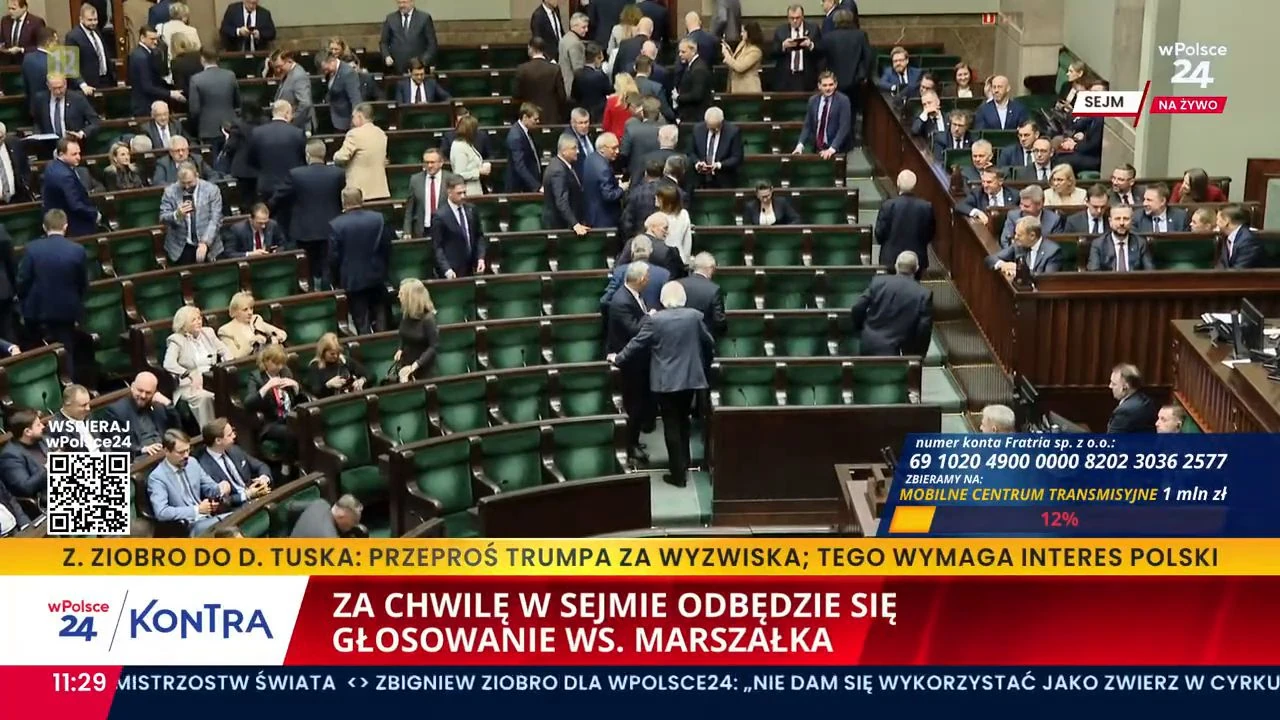 wPolsce 24
SEJM
NA ŻYWO

WSPIERAJ wPolsce24

numer konta Fratria sp. z o.o.:
69 1020 4900 0000 8202 3036 2577
ZBIERAMY NA:
MOBILNE CENTRUM TRANSMISYJNE 1 mln zł
12%

Z. ZIOBRO DO D. TUSKA: PRZEPROŚ TRUMPA ZA WYZWISKA; TEGO WYMAGA INTERES POLSKI

wPolsce 24 KONTRA
ZA CHWILĘ W SEJMIE ODBĘDZIE SIĘ GŁOSOWANIE WS. MARSZAŁKA

11:29 MISTRZOSTW ŚWIATA <> ZBIGNIEW ZIOBRO DLA WPOLSCE24: „NIE DAM SIĘ WYKORZYSTAĆ JAKO ZWIERZ W CYRKU